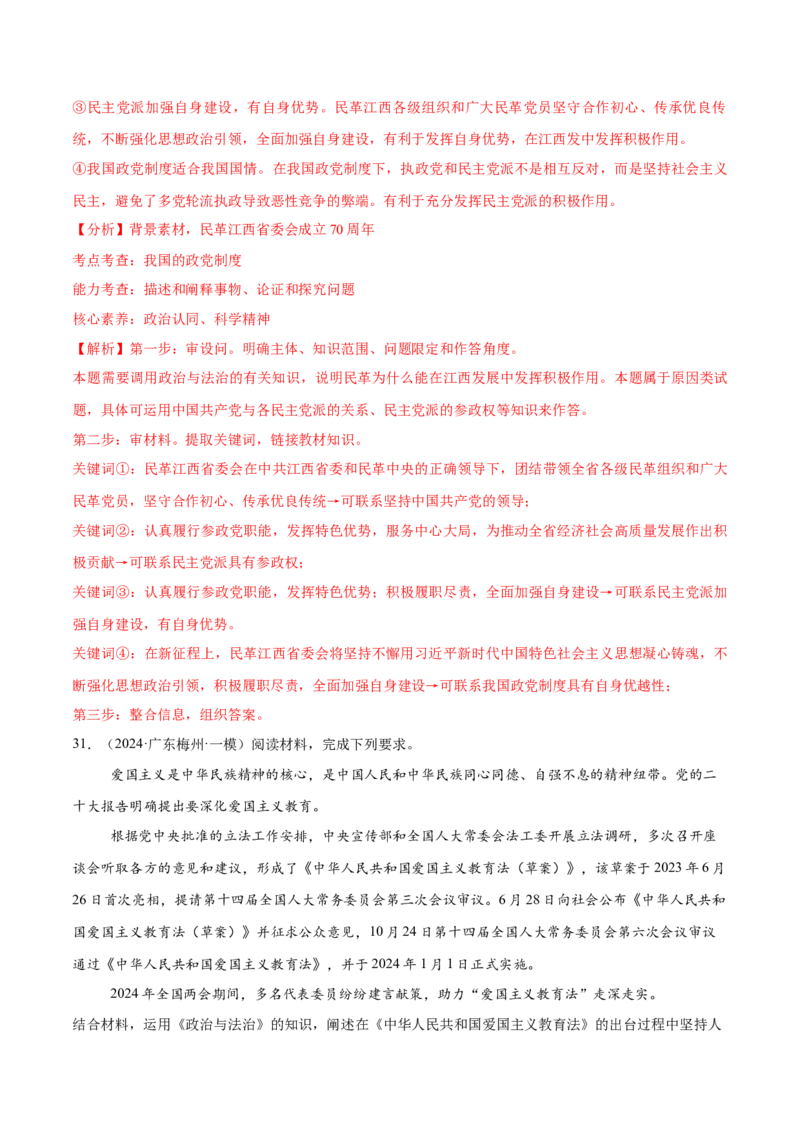 ③民主党派加强自身建设，有自身优势。民革江西各级组织和广大民革党员坚守合作初心、传承优良传统，不断强化思想政治引领，全面加强自身建设，有利于发挥自身优势，在江西发中发挥积极作用。

④我国政党制度适合我国国情。在我国政党制度下，执政党和民主党派不是相互反对，而是坚持社会主义民主，避免了多党轮流执政导致恶性竞争的弊端。有利于充分发挥民主党派的积极作用。

【分析】背景素材，民革江西省委会成立 70 周年

考点考查：我国的政党制度

能力考查：描述和阐释事物、论证和探究问题

核心素养：政治认同、科学精神

【解析】第一步：审设问。明确主体、知识范围、问题限定和作答角度。

本题需要调用政治与法治的有关知识，说明民革为什么能在江西发展中发挥积极作用。本题属于原因类试题，具体可运用中国共产党与各民主党派的关系、民主党派的参政权等知识来作答。

第二步：审材料。提取关键词，链接教材知识。

关键词①：民革江西省委会在中共江西省委和民革中央的正确领导下，团结带领全省各级民革组织和广大民革党员，坚守合作初心、传承优良传统→可联系坚持中国共产党的领导；

关键词②：认真履行参政党职能，发挥特色优势，服务中心大局，为推动全省经济社会高质量发展作出积极贡献→可联系民主党派具有参政权；

关键词③：认真履行参政党职能，发挥特色优势；积极履职尽责，全面加强自身建设→可联系民主党派加强自身建设，有自身优势。

关键词④：在新征程上，民革江西省委会将坚持不懈用习近平新时代中国特色社会主义思想凝心铸魂，不断强化思想政治引领，积极履职尽责，全面加强自身建设→可联系我国政党制度具有自身优越性；

第三步：整合信息，组织答案。

31. （2024·广东梅州·一模）阅读材料，完成下列要求。

爱国主义是中华民族精神的核心，是中国人民和中华民族同心同德、自强不息的精神纽带。党的二十大报告明确提出要深化爱国主义教育。

根据党中央批准的立法工作安排，中央宣传部和全国人大常委会法工委开展立法调研，多次召开座谈会听取各方的意见和建议，形成了《中华人民共和国爱国主义教育法（草案）》，该草案于 2023 年 6 月 26 日首次亮相，提请第十四届全国人大常务委员会第三次会议审议。6 月 28 日向社会公布《中华人民共和国爱国主义教育法（草案）》并征求公众意见，10 月 24 日第十四届全国人大常务委员会第六次会议审议通过《中华人民共和国爱国主义教育法》，并于 2024 年 1 月 1 日正式实施。

2024 年全国两会期间，多名代表委员纷纷建言献策，助力“爱国主义教育法”走深走实。

结合材料，运用《政治与法治》的知识，阐述在《中华人民共和国爱国主义教育法》的出台过程中坚持人